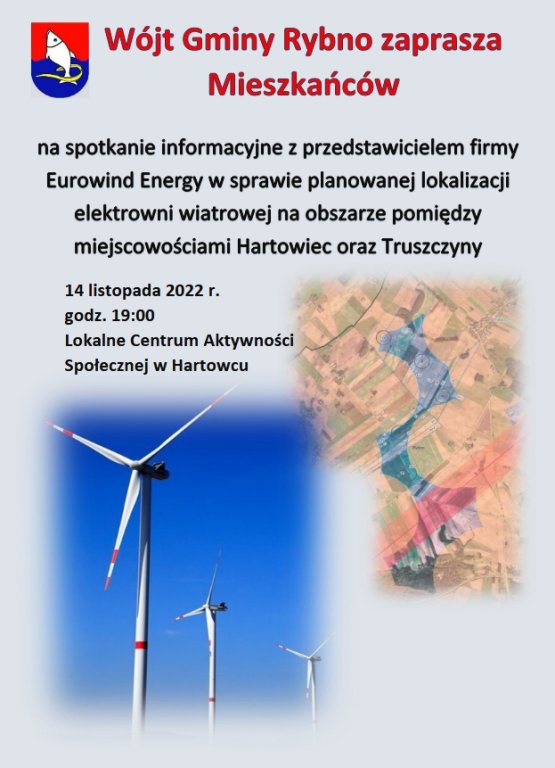 Wójt Gminy Rybno zaprasza Mieszkańców

na spotkanie informacyjne z przedstawicielem firmy Eurowind Energy w sprawie planowanej lokalizacji elektrowni wiatrowej na obszarze pomiędzy miejscowościami Hartowiec oraz Truszczyny

14 listopada 2022 r.
godz. 19:00
Lokalne Centrum Aktywności Społecznej w Hartowcu